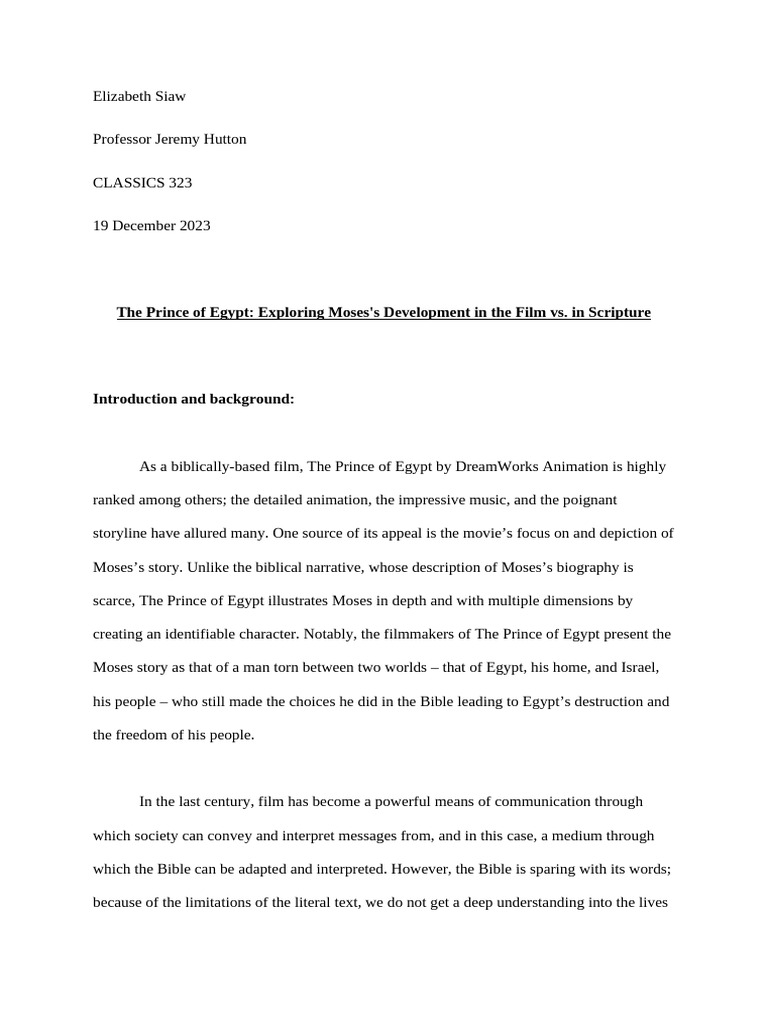 Elizabeth Siaw

Professor Jeremy Hutton

CLASSICS 323

19 December 2023

The Prince of Egypt: Exploring Moses's Development in the Film vs. in Scripture

Introduction and background:

As a biblically-based film, The Prince of Egypt by DreamWorks Animation is highly ranked among others; the detailed animation, the impressive music, and the poignant storyline have allured many. One source of its appeal is the movie's focus on and depiction of Moses's story. Unlike the biblical narrative, whose description of Moses's biography is scarce, The Prince of Egypt illustrates Moses in depth and with multiple dimensions by creating an identifiable character. Notably, the filmmakers of The Prince of Egypt present the Moses story as that of a man torn between two worlds – that of Egypt, his home, and Israel, his people – who still made the choices he did in the Bible leading to Egypt's destruction and the freedom of his people.

In the last century, film has become a powerful means of communication through which society can convey and interpret messages from, and in this case, a medium through which the Bible can be adapted and interpreted. However, the Bible is sparing with its words; because of the limitations of the literal text, we do not get a deep understanding into the lives